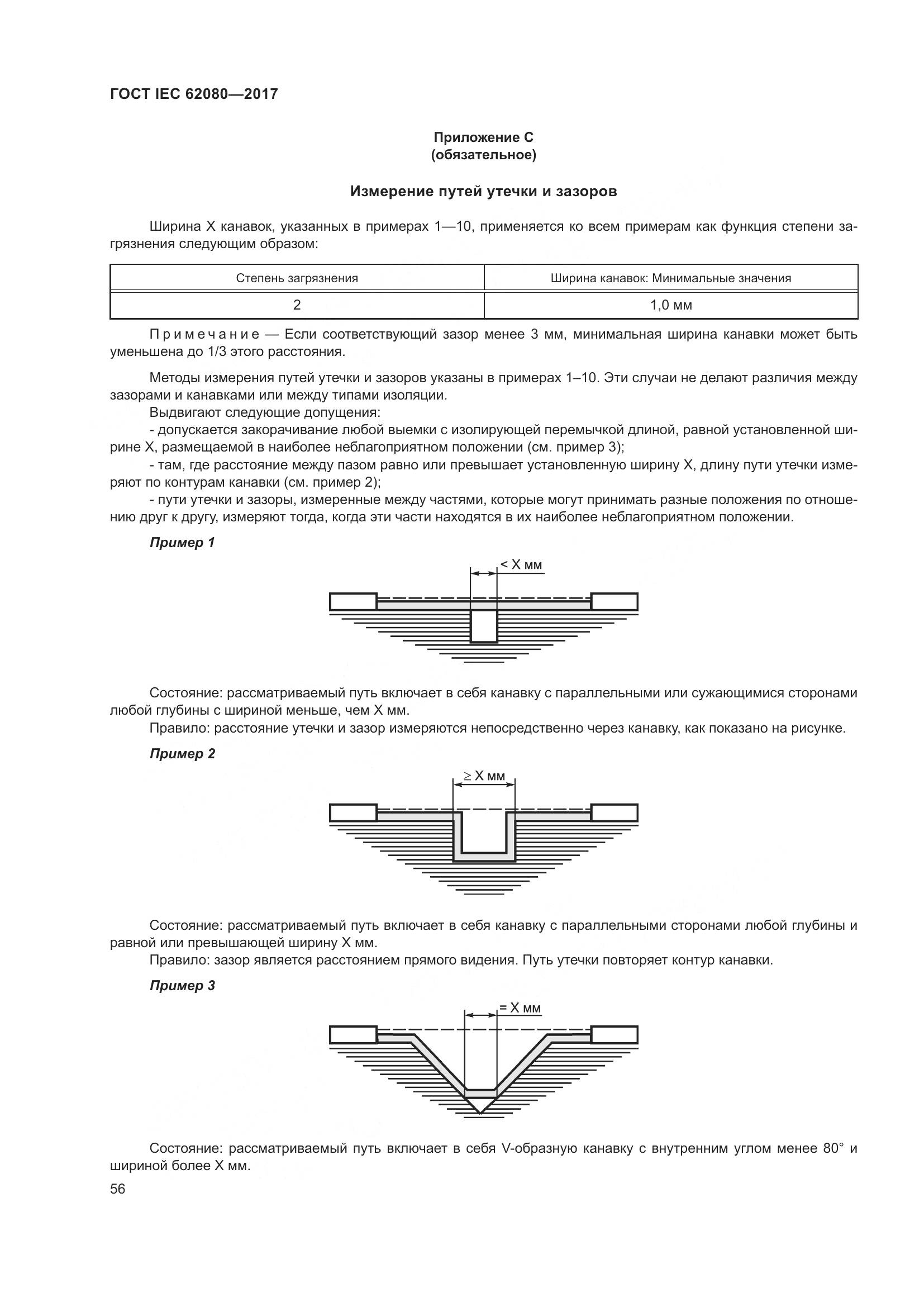 ГОСТ IEC 62080—2017

Приложение С
(обязательное)

Измерение путей утечки и зазоров

Ширина X канавок, указанных в примерах 1—10, применяется ко всем примерам как функция степени загрязнения следующим образом:

| Степень загрязнения | Ширина канавок: Минимальные значения |
|---|---|
| 2 | 1,0 мм |

Примечание — Если соответствующий зазор менее 3 мм, минимальная ширина канавки может быть уменьшена до 1/3 этого расстояния.

Методы измерения путей утечки и зазоров указаны в примерах 1–10. Эти случаи не делают различия между зазорами и канавками или между типами изоляции.

Выдвигают следующие допущения:

- допускается закорачивание любой выемки с изолирующей перемычкой длиной, равной установленной ширине X, размещаемой в наиболее неблагоприятном положении (см. пример 3);

- там, где расстояние между пазом равно или превышает установленную ширину X, длину пути утечки измеряют по контурам канавки (см. пример 2);

- пути утечки и зазоры, измеренные между частями, которые могут принимать разные положения по отношению друг к другу, измеряют тогда, когда эти части находятся в их наиболее неблагоприятном положении.

Пример 1

< X мм

Состояние: рассматриваемый путь включает в себя канавку с параллельными или сужающимися сторонами любой глубины с шириной меньше, чем X мм.

Правило: расстояние утечки и зазор измеряются непосредственно через канавку, как показано на рисунке.

Пример 2

≥ X мм

Состояние: рассматриваемый путь включает в себя канавку с параллельными сторонами любой глубины и равной или превышающей ширину X мм.

Правило: зазор является расстоянием прямого видения. Путь утечки повторяет контур канавки.

Пример 3

= X мм

Состояние: рассматриваемый путь включает в себя V-образную канавку с внутренним углом менее 80° и шириной более X мм.

56